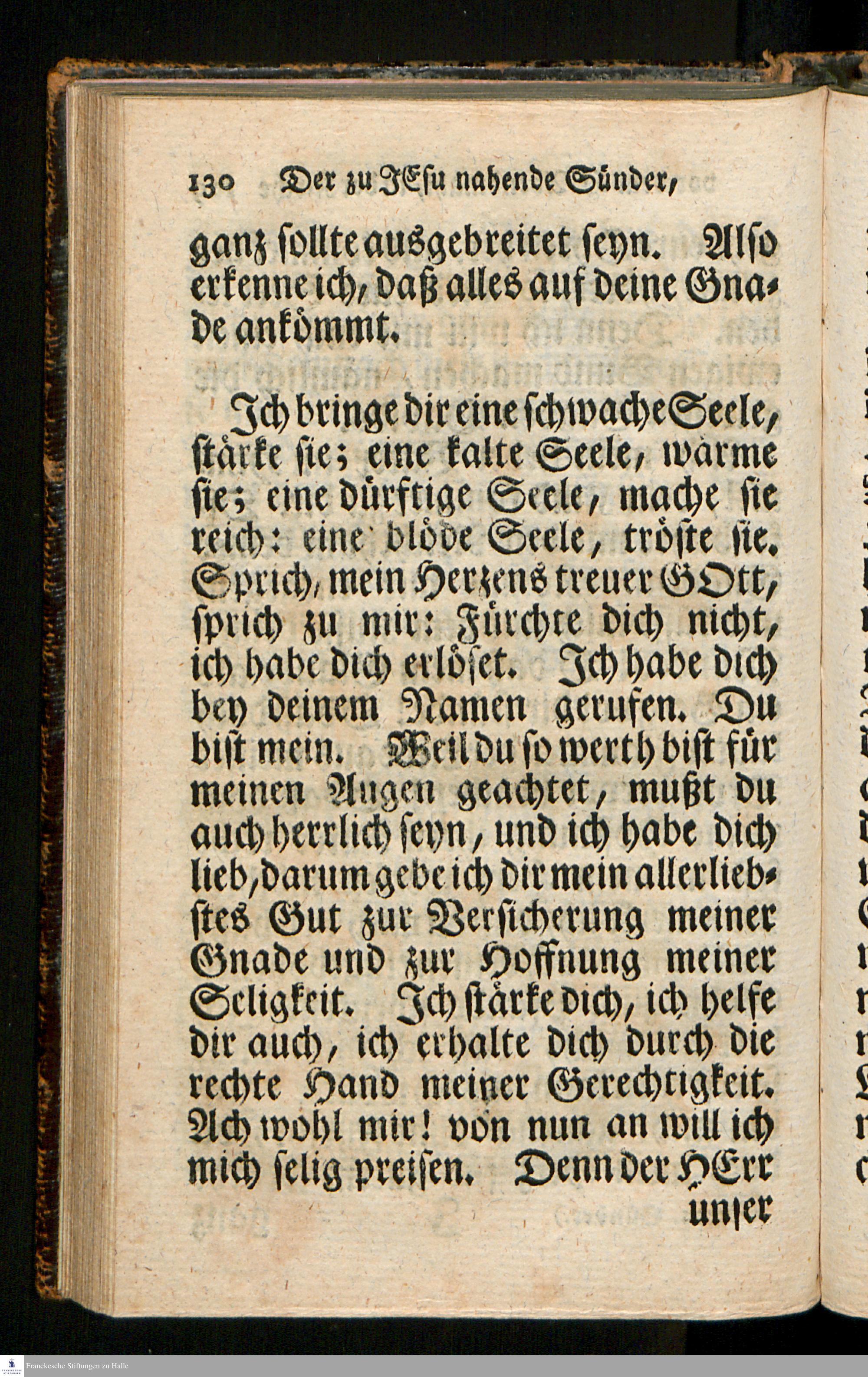 130 Der zu JEsu nahende Sünder,

ganz sollte ausgebreitet seyn. Also erkenne ich, daß alles auf deine Gnade ankömmt.

Ich bringe dir eine schwache Seele, stärke sie; eine kalte Seele, wärme sie; eine dürftige Seele, mache sie reich: eine blöde Seele, tröste sie. Sprich, mein Herzens treuer GOtt, sprich zu mir: Fürchte dich nicht, ich habe dich erlöset. Ich habe dich bey deinem Namen gerufen. Du bist mein. Weil du so werth bist für meinen Augen geachtet, mußt du auch herrlich seyn, und ich habe dich lieb, darum gebe ich dir mein allerliebstes Gut zur Versicherung meiner Gnade und zur Hoffnung meiner Seligkeit. Ich stärke dich, ich helfe dir auch, ich erhalte dich durch die rechte Hand meiner Gerechtigkeit. Ach wohl mir! von nun an will ich mich selig preisen. Denn der HErr

unser

Franckesche Stiftungen zu Halle